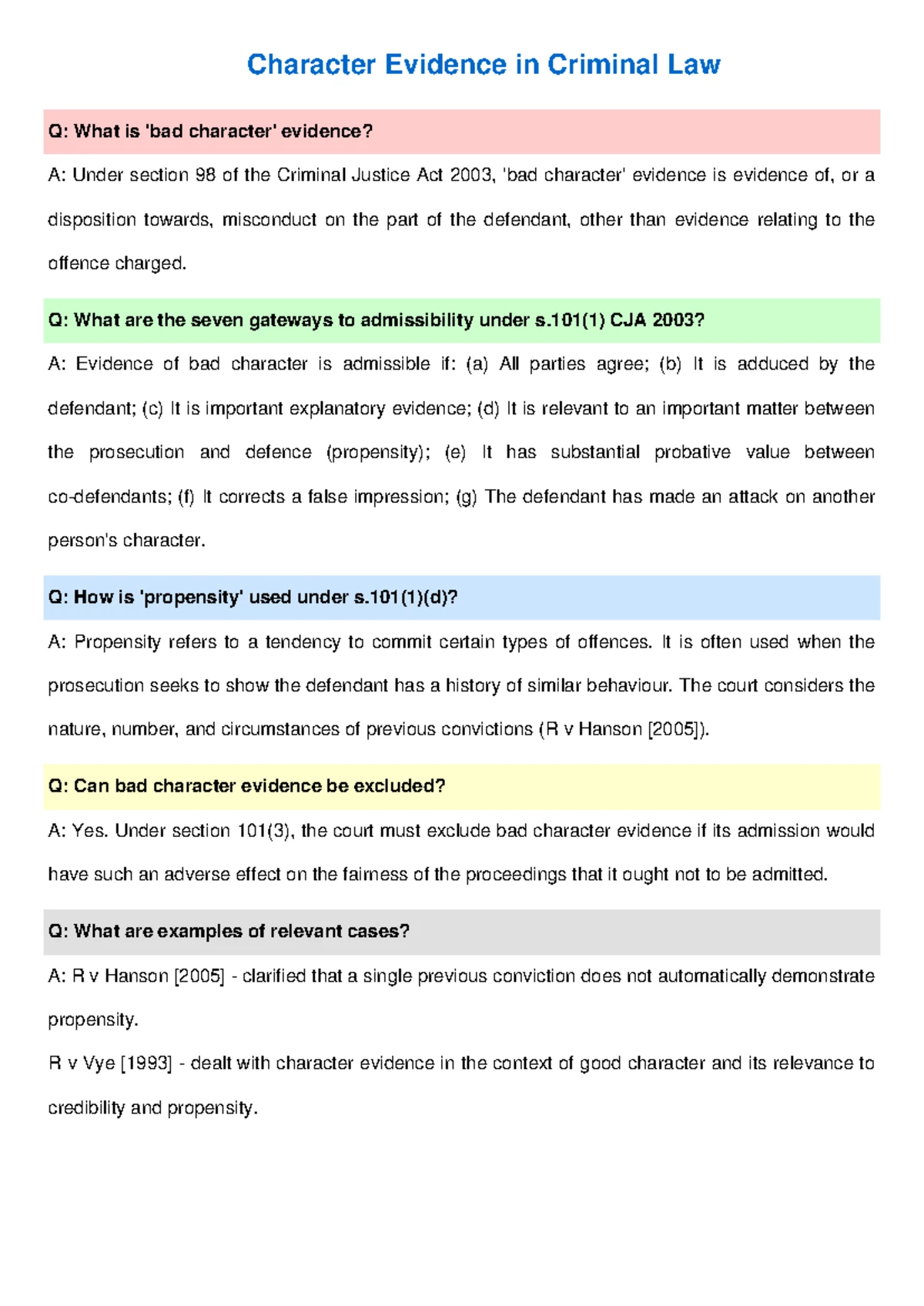 Character Evidence in Criminal Law

Q: What is 'bad character' evidence?

A: Under section 98 of the Criminal Justice Act 2003, 'bad character' evidence is evidence of, or a disposition towards, misconduct on the part of the defendant, other than evidence relating to the offence charged.

Q: What are the seven gateways to admissibility under s.101(1) CJA 2003?

A: Evidence of bad character is admissible if: (a) All parties agree; (b) It is adduced by the defendant; (c) It is important explanatory evidence; (d) It is relevant to an important matter between the prosecution and defence (propensity); (e) It has substantial probative value between co-defendants; (f) It corrects a false impression; (g) The defendant has made an attack on another person's character.

Q: How is 'propensity' used under s.101(1)(d)?

A: Propensity refers to a tendency to commit certain types of offences. It is often used when the prosecution seeks to show the defendant has a history of similar behaviour. The court considers the nature, number, and circumstances of previous convictions (R v Hanson [2005]).

Q: Can bad character evidence be excluded?

A: Yes. Under section 101(3), the court must exclude bad character evidence if its admission would have such an adverse effect on the fairness of the proceedings that it ought not to be admitted.

Q: What are examples of relevant cases?

A: R v Hanson [2005] - clarified that a single previous conviction does not automatically demonstrate propensity.
R v Vye [1993] - dealt with character evidence in the context of good character and its relevance to credibility and propensity.